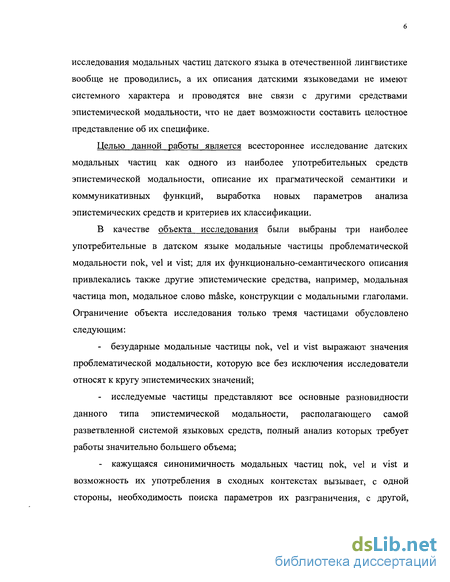 6

исследования модальных частиц датского языка в отечественной лингвистике вообще не проводились, а их описания датскими языковедами не имеют системного характера и проводятся вне связи с другими средствами эпистемической модальности, что не дает возможности составить целостное представление об их специфике.

Целью данной работы является всестороннее исследование датских модальных частиц как одного из наиболее употребительных средств эпистемической модальности, описание их прагматической семантики и коммуникативных функций, выработка новых параметров анализа эпистемических средств и критериев их классификации.

В качестве объекта исследования были выбраны три наиболее употребительные в датском языке модальные частицы проблематической модальности nok, vel и vist; для их функционально-семантического описания привлекались также другие эпистемические средства, например, модальная частица mon, модальное слово måske, конструкции с модальными глаголами. Ограничение объекта исследования только тремя частицами обусловлено следующим:

- безударные модальные частицы nok, vel и vist выражают значения проблематической модальности, которую все без исключения исследователи относят к кругу эпистемических значений;

- исследуемые частицы представляют все основные разновидности данного типа эпистемической модальности, располагающего самой разветвленной системой языковых средств, полный анализ которых требует работы значительно большего объема;

- кажущаяся синонимичность модальных частиц nok, vel и vist и возможность их употребления в сходных контекстах вызывает, с одной стороны, необходимость поиска параметров их разграничения, с другой,

dsLib.net
библиотека диссертаций